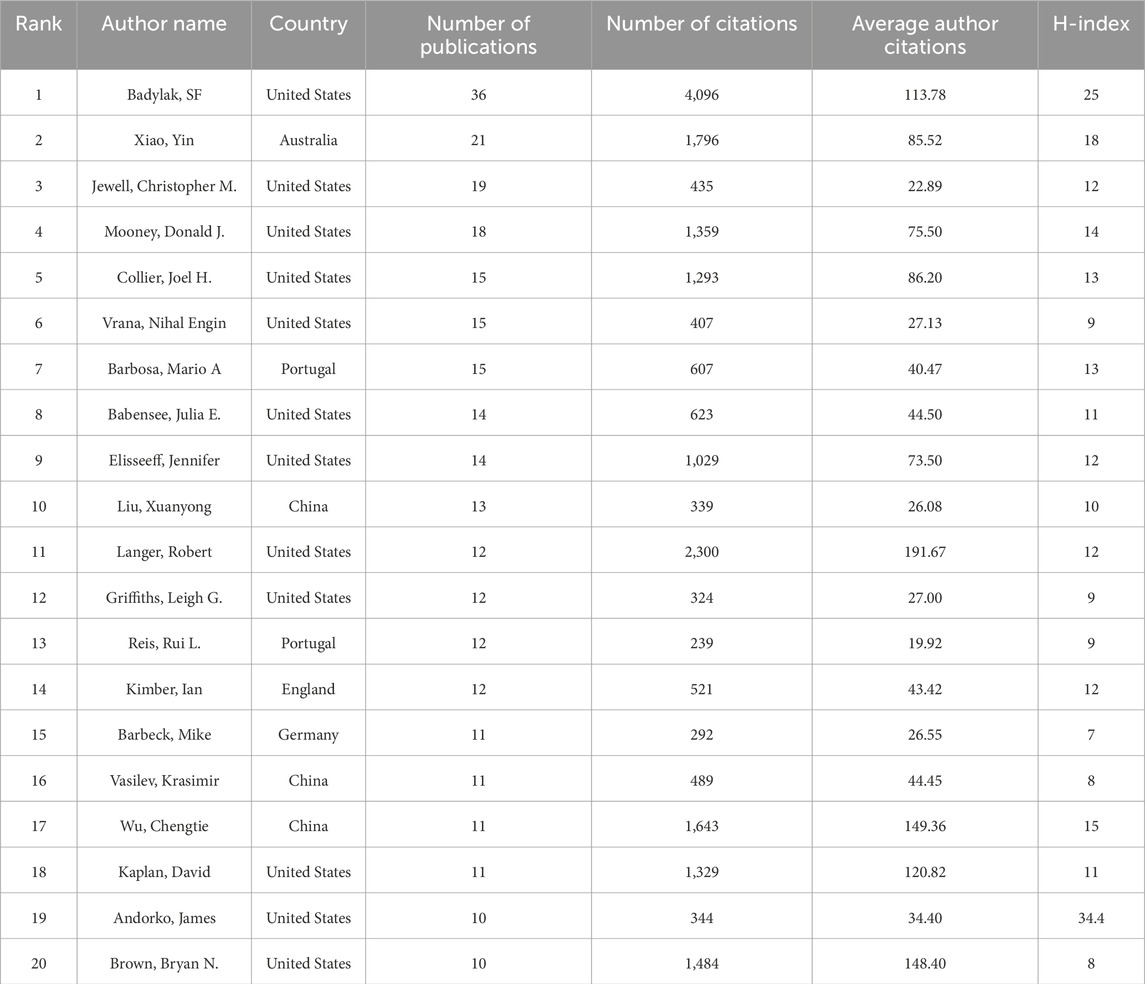 | Rank | Author name | Country | Number of publications | Number of citations | Average author citations | H-index |
|---|---|---|---|---|---|---|
| 1 | Badylak, SF | United States | 36 | 4,096 | 113.78 | 25 |
| 2 | Xiao, Yin | Australia | 21 | 1,796 | 85.52 | 18 |
| 3 | Jewell, Christopher M. | United States | 19 | 435 | 22.89 | 12 |
| 4 | Mooney, Donald J. | United States | 18 | 1,359 | 75.50 | 14 |
| 5 | Collier, Joel H. | United States | 15 | 1,293 | 86.20 | 13 |
| 6 | Vrana, Nihal Engin | United States | 15 | 407 | 27.13 | 9 |
| 7 | Barbosa, Mario A | Portugal | 15 | 607 | 40.47 | 13 |
| 8 | Babensee, Julia E. | United States | 14 | 623 | 44.50 | 11 |
| 9 | Elisseeff, Jennifer | United States | 14 | 1,029 | 73.50 | 12 |
| 10 | Liu, Xuanyong | China | 13 | 339 | 26.08 | 10 |
| 11 | Langer, Robert | United States | 12 | 2,300 | 191.67 | 12 |
| 12 | Griffiths, Leigh G. | United States | 12 | 324 | 27.00 | 9 |
| 13 | Reis, Rui L. | Portugal | 12 | 239 | 19.92 | 9 |
| 14 | Kimber, Ian | England | 12 | 521 | 43.42 | 12 |
| 15 | Barbeck, Mike | Germany | 11 | 292 | 26.55 | 7 |
| 16 | Vasilev, Krasimir | China | 11 | 489 | 44.45 | 8 |
| 17 | Wu, Chengtie | China | 11 | 1,643 | 149.36 | 15 |
| 18 | Kaplan, David | United States | 11 | 1,329 | 120.82 | 11 |
| 19 | Andorko, James | United States | 10 | 344 | 34.40 | 34.4 |
| 20 | Brown, Bryan N. | United States | 10 | 1,484 | 148.40 | 8 |